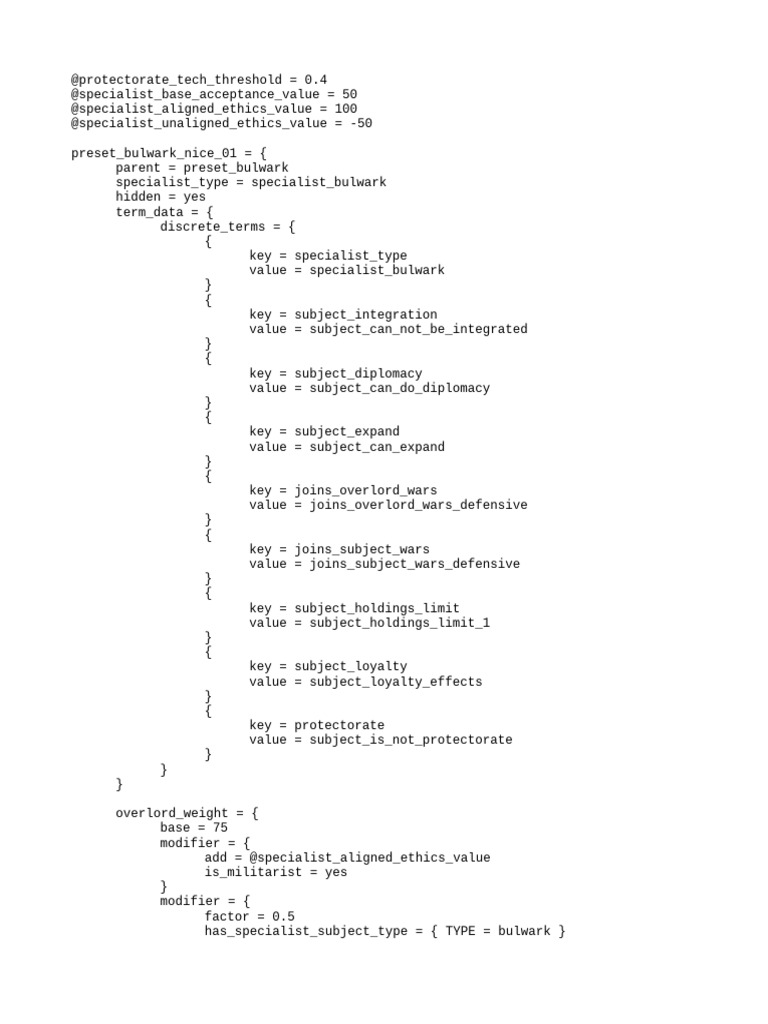 @protectorate_tech_threshold = 0.4
@specialist_base_acceptance_value = 50
@specialist_aligned_ethics_value = 100
@specialist_unaligned_ethics_value = -50

preset_bulwark_nice_01 = {
	parent = preset_bulwark
	specialist_type = specialist_bulwark
	hidden = yes
	term_data = {
		discrete_terms = {
			{
				key = specialist_type
				value = specialist_bulwark
			}
			{
				key = subject_integration
				value = subject_can_not_be_integrated
			}
			{
				key = subject_diplomacy
				value = subject_can_do_diplomacy
			}
			{
				key = subject_expand
				value = subject_can_expand
			}
			{
				key = joins_overlord_wars
				value = joins_overlord_wars_defensive
			}
			{
				key = joins_subject_wars
				value = joins_subject_wars_defensive
			}
			{
				key = subject_holdings_limit
				value = subject_holdings_limit_1
			}
			{
				key = subject_loyalty
				value = subject_loyalty_effects
			}
			{
				key = protectorate
				value = subject_is_not_protectorate
			}
		}
	}

	overlord_weight = {
		base = 75
		modifier = {
			add = @specialist_aligned_ethics_value
			is_militarist = yes
		}
		modifier = {
			factor = 0.5
			has_specialist_subject_type = { TYPE = bulwark }